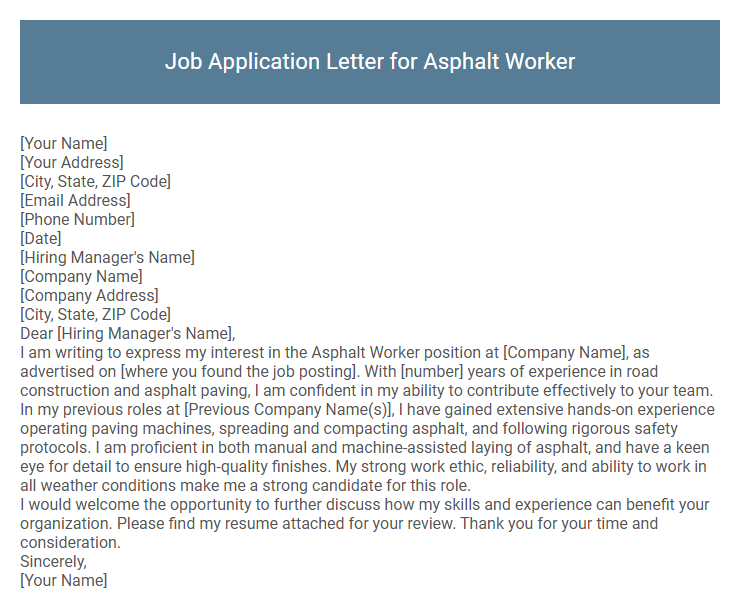 Job Application Letter for Asphalt Worker

[Your Name]
[Your Address]
[City, State, ZIP Code]
[Email Address]
[Phone Number]
[Date]
[Hiring Manager's Name]
[Company Name]
[Company Address]
[City, State, ZIP Code]
Dear [Hiring Manager's Name],
I am writing to express my interest in the Asphalt Worker position at [Company Name], as advertised on [where you found the job posting]. With [number] years of experience in road construction and asphalt paving, I am confident in my ability to contribute effectively to your team. In my previous roles at [Previous Company Name(s)], I have gained extensive hands-on experience operating paving machines, spreading and compacting asphalt, and following rigorous safety protocols. I am proficient in both manual and machine-assisted laying of asphalt, and have a keen eye for detail to ensure high-quality finishes. My strong work ethic, reliability, and ability to work in all weather conditions make me a strong candidate for this role.
I would welcome the opportunity to further discuss how my skills and experience can benefit your organization. Please find my resume attached for your review. Thank you for your time and consideration.
Sincerely,
[Your Name]